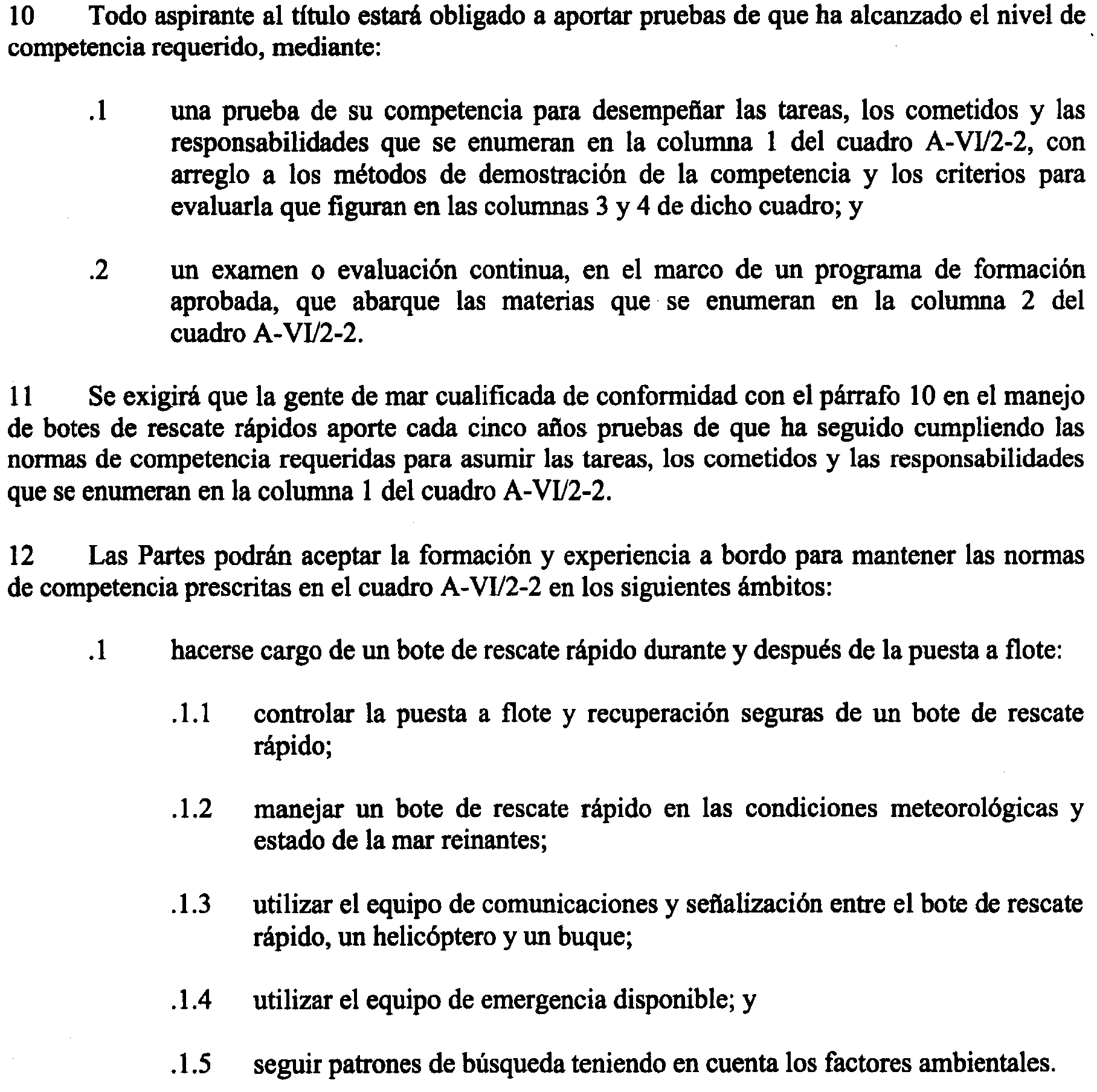 10 Todo aspirante al título estará obligado a aportar pruebas de que ha alcanzado el nivel de competencia requerido, mediante:

.1 una prueba de su competencia para desempeñar las tareas, los cometidos y las responsabilidades que se enumeran en la columna 1 del cuadro A-VI/2-2, con arreglo a los métodos de demostración de la competencia y los criterios para evaluarla que figuran en las columnas 3 y 4 de dicho cuadro; y

.2 un examen o evaluación continua, en el marco de un programa de formación aprobada, que abarque las materias que se enumeran en la columna 2 del cuadro A-VI/2-2.

11 Se exigirá que la gente de mar cualificada de conformidad con el párrafo 10 en el manejo de botes de rescate rápidos aporte cada cinco años pruebas de que ha seguido cumpliendo las normas de competencia requeridas para asumir las tareas, los cometidos y las responsabilidades que se enumeran en la columna 1 del cuadro A-VI/2-2.

12 Las Partes podrán aceptar la formación y experiencia a bordo para mantener las normas de competencia prescritas en el cuadro A-VI/2-2 en los siguientes ámbitos:

.1 hacerse cargo de un bote de rescate rápido durante y después de la puesta a flote:

.1.1 controlar la puesta a flote y recuperación seguras de un bote de rescate rápido;

.1.2 manejar un bote de rescate rápido en las condiciones meteorológicas y estado de la mar reinantes;

.1.3 utilizar el equipo de comunicaciones y señalización entre el bote de rescate rápido, un helicóptero y un buque;

.1.4 utilizar el equipo de emergencia disponible; y

.1.5 seguir patrones de búsqueda teniendo en cuenta los factores ambientales.